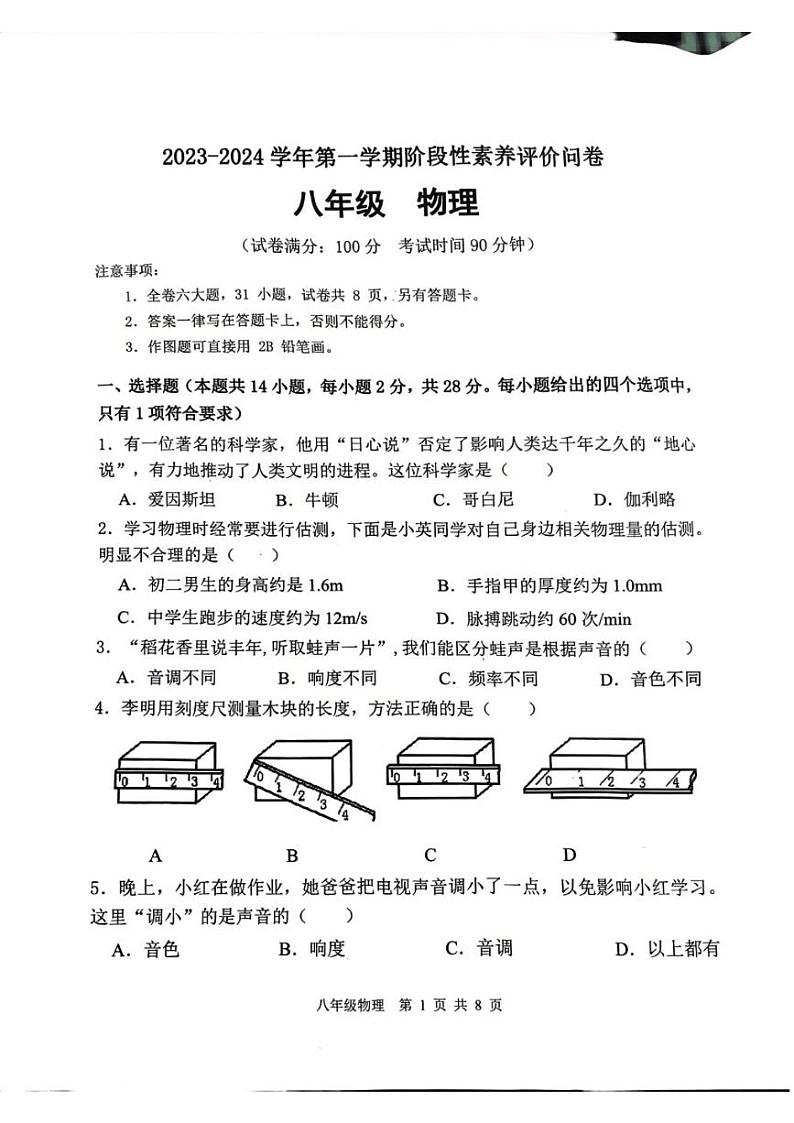 2023-2024 学年第一学期阶段性素养评价问卷

八年级　物理

（试卷满分：100 分　考试时间 90 分钟）

注意事项：

1. 全卷六大题，31 小题，试卷共 8 页，另有答题卡。

2. 答案一律写在答题卡上，否则不能得分。

3. 作图题可直接用 2B 铅笔画。

一、选择题（本题共 14 小题，每小题 2 分，共 28 分。每小题给出的四个选项中，只有 1 项符合要求）

1. 有一位著名的科学家，他用“日心说”否定了影响人类达千年之久的“地心说”，有力地推动了人类文明的进程。这位科学家是（　　）

A. 爱因斯坦　B. 牛顿　C. 哥白尼　D. 伽利略

2. 学习物理时经常要进行估测，下面是小英同学对自己身边相关物理量的估测。明显不合理的是（　　）

A. 初二男生的身高约是 1.6m　B. 手指甲的厚度约为 1.0mm

C. 中学生跑步的速度约为 12m/s　D. 脉搏跳动约 60 次/min

3. “稻花香里说丰年，听取蛙声一片”，我们能区分蛙声是根据声音的（　　）

A. 音调不同　B. 响度不同　C. 频率不同　D. 音色不同

4. 李明用刻度尺测量木块的长度，方法正确的是（　　）

0 1 2 3 4　0 1 2 3 4　0 1 2 3 4　0 1 2 3 4

A　B　C　D

5. 晚上，小红在做作业，她爸爸把电视声音调小了一点，以免影响小红学习。这里“调小”的是声音的（　　）

A. 音色　B. 响度　C. 音调　D. 以上都有

八年级物理　第 1 页 共 8 页